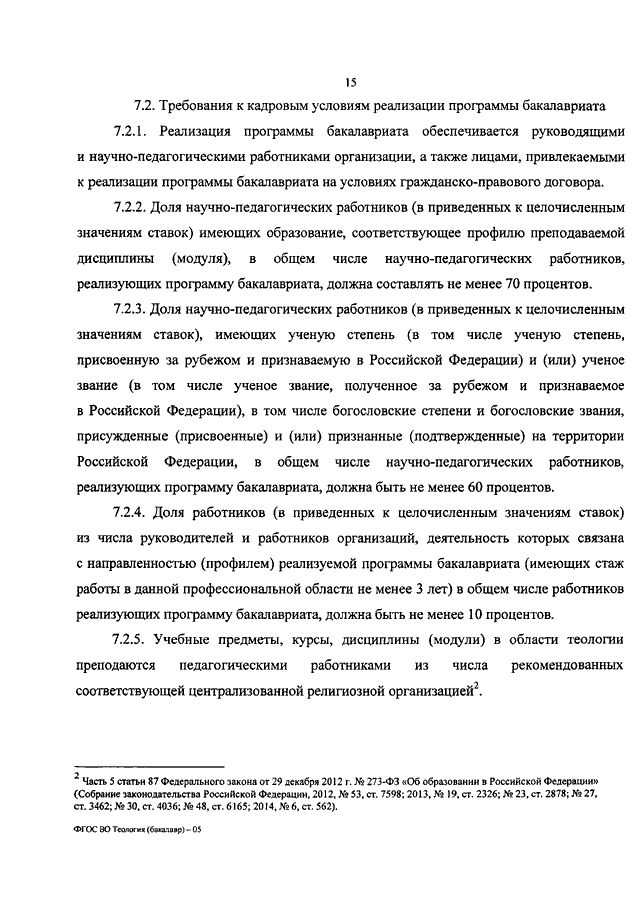 15

7.2. Требования к кадровым условиям реализации программы бакалавриата

7.2.1. Реализация программы бакалавриата обеспечивается руководящими и научно-педагогическими работниками организации, а также лицами, привлекаемыми к реализации программы бакалавриата на условиях гражданско-правового договора.

7.2.2. Доля научно-педагогических работников (в приведенных к целочисленным значениям ставок) имеющих образование, соответствующее профилю преподаваемой дисциплины (модуля), в общем числе научно-педагогических работников, реализующих программу бакалавриата, должна составлять не менее 70 процентов.

7.2.3. Доля научно-педагогических работников (в приведенных к целочисленным значениям ставок), имеющих ученую степень (в том числе ученую степень, присвоенную за рубежом и признаваемую в Российской Федерации) и (или) ученое звание (в том числе ученое звание, полученное за рубежом и признаваемое в Российской Федерации), в том числе богословские степени и богословские звания, присужденные (присвоенные) и (или) признанные (подтвержденные) на территории Российской Федерации, в общем числе научно-педагогических работников, реализующих программу бакалавриата, должна быть не менее 60 процентов.

7.2.4. Доля работников (в приведенных к целочисленным значениям ставок) из числа руководителей и работников организаций, деятельность которых связана с направленностью (профилем) реализуемой программы бакалавриата (имеющих стаж работы в данной профессиональной области не менее 3 лет) в общем числе работников реализующих программу бакалавриата, должна быть не менее 10 процентов.

7.2.5. Учебные предметы, курсы, дисциплины (модули) в области теологии преподаются педагогическими работниками из числа рекомендованных соответствующей централизованной религиозной организацией$^2$.

$^2$ Часть 5 статьи 87 Федерального закона от 29 декабря 2012 г. № 273-ФЗ «Об образовании в Российской Федерации» (Собрание законодательства Российской Федерации, 2012, № 53, ст. 7598; 2013, № 19, ст. 2326; № 23, ст. 2878; № 27, ст. 3462; № 30, ст. 4036; № 48, ст. 6165; 2014, № 6, ст. 562).

ФГОС ВО Теология (бакалавр) – 05